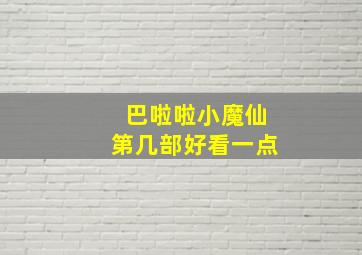 巴啦啦小魔仙
第几部好看一点